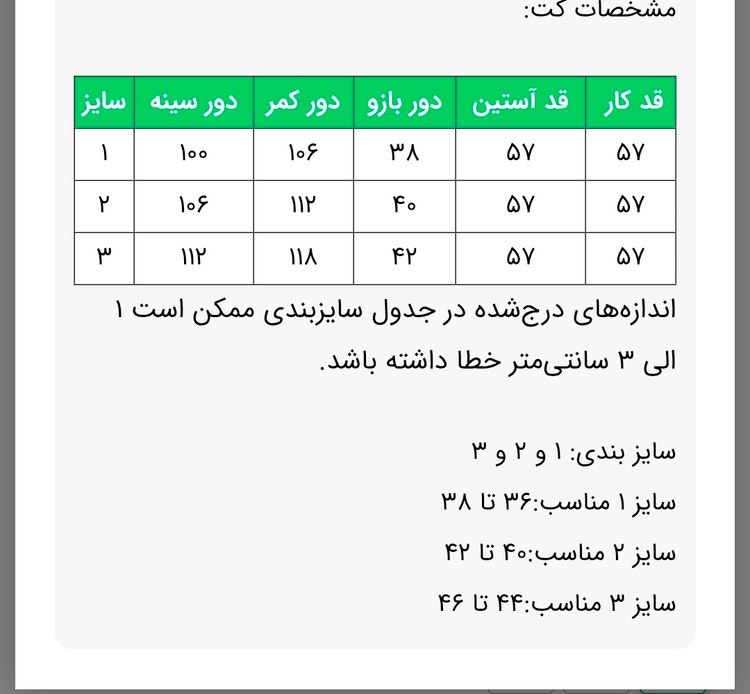 مشخصات کت:

| سایز | دور سینه | دور کمر | دور بازو | قد آستین | قد کار |
|---|---|---|---|---|---|
| ۱ | ۱۰۰ | ۱۰۶ | ۳۸ | ۵۷ | ۵۷ |
| ۲ | ۱۰۶ | ۱۱۲ | ۴۰ | ۵۷ | ۵۷ |
| ۳ | ۱۱۲ | ۱۱۸ | ۴۲ | ۵۷ | ۵۷ |

اندازه‌های درج‌شده در جدول سایزبندی ممکن است ۱ الی ۳ سانتی‌متر خطا داشته باشد.

سایز بندی: ۱ و ۲ و ۳

سایز ۱ مناسب:۳۶ تا ۳۸

سایز ۲ مناسب:۴۰ تا ۴۲

سایز ۳ مناسب:۴۴ تا ۴۶